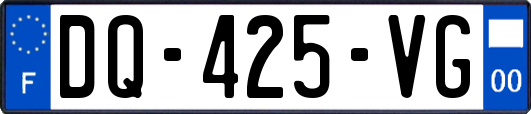 F
DQ-425-VG
00